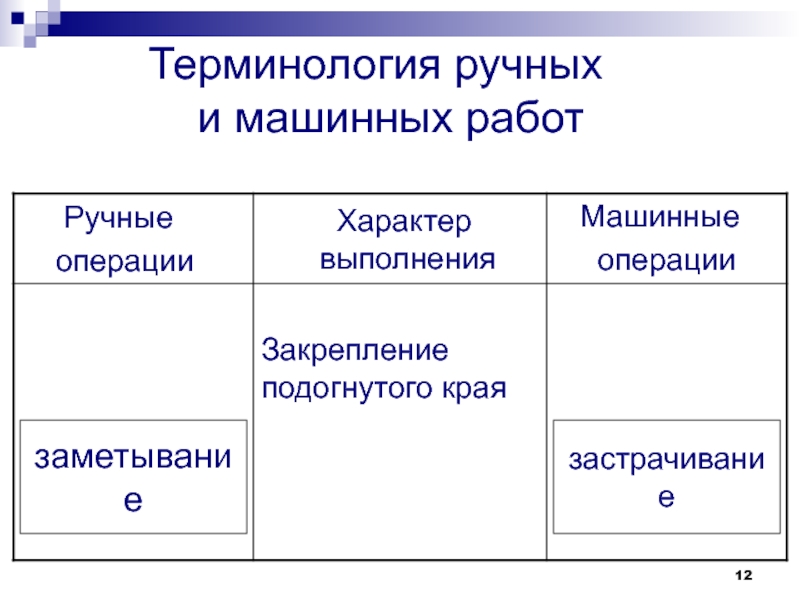 Терминология ручных и машинных работ

| Ручные операции | Характер выполнения | Машинные операции |
|---|---|---|
| заметывание | Закрепление подогнутого края | застрачивание |

12